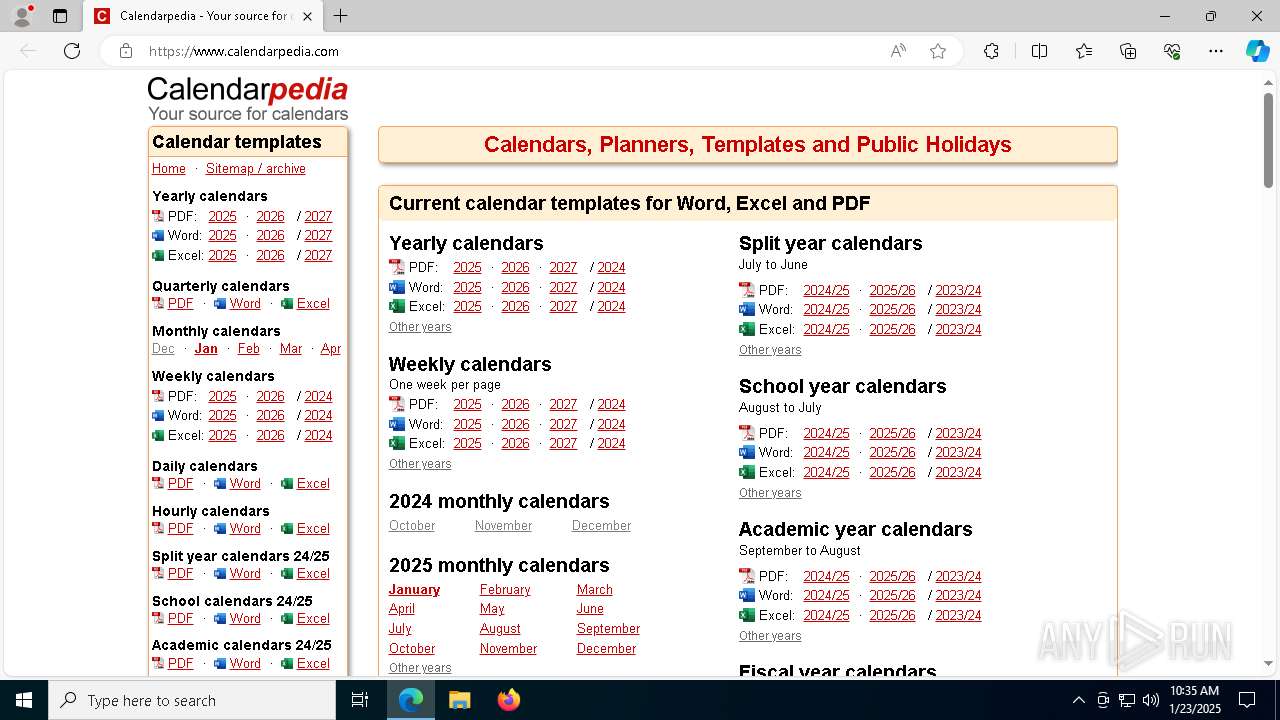 Calendarpedia - Your source for

https://www.calendarpedia.com

Calendarpedia
Your source for calendars

Calendar templates

Home · Sitemap / archive

Yearly calendars
PDF: 2025 · 2026 / 2027
Word: 2025 · 2026 / 2027
Excel: 2025 · 2026 / 2027

Quarterly calendars
PDF · Word · Excel

Monthly calendars
Dec · Jan · Feb · Mar · Apr

Weekly calendars
PDF: 2025 · 2026 / 2024
Word: 2025 · 2026 / 2024
Excel: 2025 · 2026 / 2024

Daily calendars
PDF · Word · Excel

Hourly calendars
PDF · Word · Excel

Split year calendars 24/25
PDF · Word · Excel

School calendars 24/25
PDF · Word · Excel

Academic calendars 24/25
PDF · Word · Excel

Calendars, Planners, Templates and Public Holidays

Current calendar templates for Word, Excel and PDF

Yearly calendars
PDF: 2025 · 2026 · 2027 / 2024
Word: 2025 · 2026 · 2027 / 2024
Excel: 2025 · 2026 · 2027 / 2024
Other years

Weekly calendars
One week per page
PDF: 2025 · 2026 · 2027 / 2024
Word: 2025 · 2026 · 2027 / 2024
Excel: 2025 · 2026 · 2027 / 2024
Other years

2024 monthly calendars
October November December

2025 monthly calendars
January February March
April May June
July August September
October November December
Other years

Split year calendars
July to June
PDF: 2024/25 · 2025/26 / 2023/24
Word: 2024/25 · 2025/26 / 2023/24
Excel: 2024/25 · 2025/26 / 2023/24
Other years

School year calendars
August to July
PDF: 2024/25 · 2025/26 / 2023/24
Word: 2024/25 · 2025/26 / 2023/24
Excel: 2024/25 · 2025/26 / 2023/24
Other years

Academic year calendars
September to August
PDF: 2024/25 · 2025/26 / 2023/24
Word: 2024/25 · 2025/26 / 2023/24
Excel: 2024/25 · 2025/26 / 2023/24
Other years

Fiscal year calendars

ANY RUN

Type here to search

10:35 AM
1/23/2025